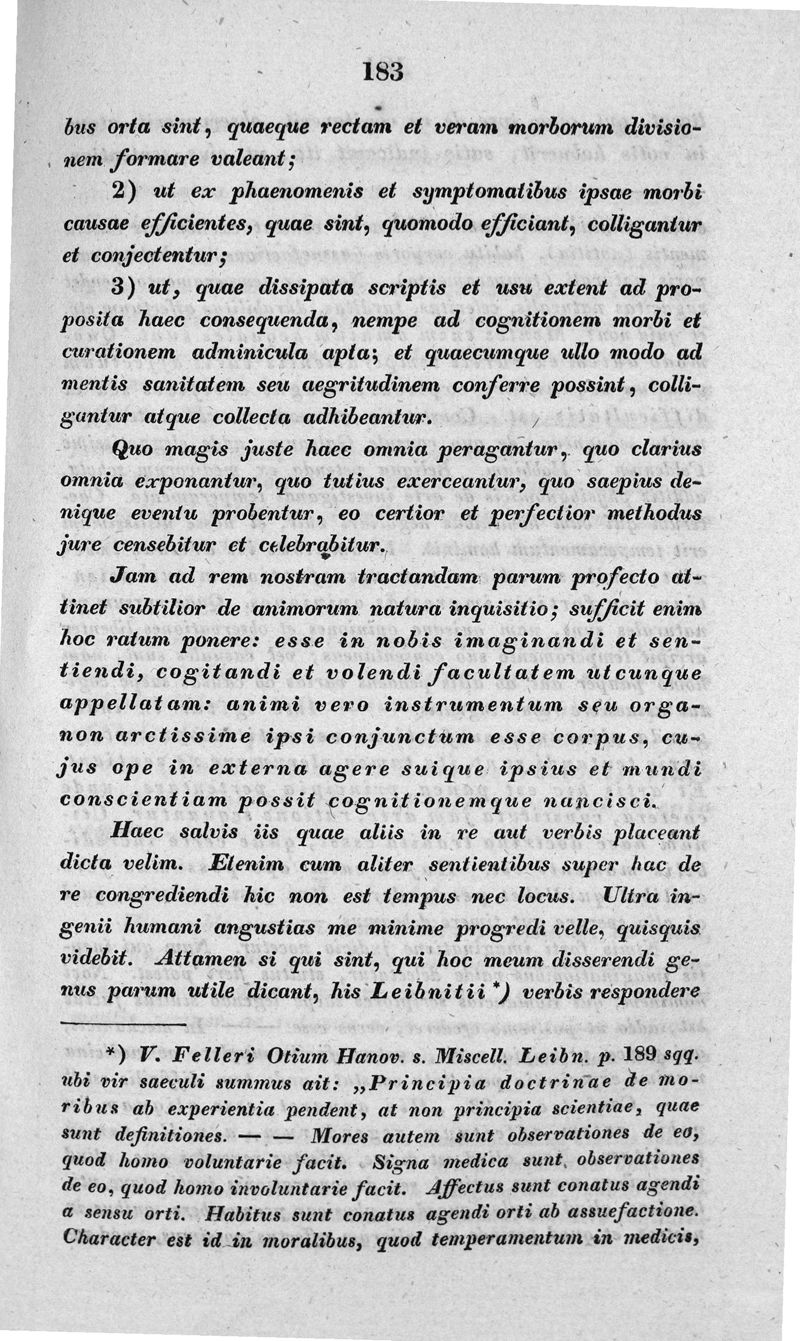 183

bus orta sint, quaeque rectam et veram morborum divisionem formare valeant;

2) ut ex phaenomenis et symptomatibus ipsae morbi causae efficientes, quae sint, quomodo efficiant, colligantur et conjectentur;

3) ut, quae dissipata scriptis et usu extent ad proposita haec consequenda, nempe ad cognitionem morbi et curationem adminicula apta; et quaecumque ullo modo ad mentis sanitatem seu aegritudinem conferre possint, colligantur atque collecta adhibeantur.

Quo magis juste haec omnia peragantur, quo clarius omnia exponantur, quo tutius exerceantur, quo saepius denique eventu probentur, eo certior et perfectior methodus jure censebitur et celebrabitur.

Jam ad rem nostram tractandam parum profecto attinet subtilior de animorum natura inquisitio; sufficit enim hoc ratum ponere: esse in nobis imaginandi et sentiendi, cogitandi et volendi facultatem utcunque appellatam: animi vero instrumentum seu organon arctissime ipsi conjunctum esse corpus, cujus ope in externa agere suique ipsius et mundi conscientiam possit cognitionemque nancisci.

Haec salvis iis quae aliis in re aut verbis placeant dicta velim. Etenim cum aliter sentientibus super hac de re congrediendi hic non est tempus nec locus. Ultra ingenii humani angustias me minime progredi velle, quisquis videbit. Attamen si qui sint, qui hoc meum disserendi genus parum utile dicant, his Leibnitii *) verbis respondere

*) V. Felleri Otium Hanov. s. Miscell. Leibn. p. 189 sqq. ubi vir saeculi summus ait: „Principia doctrinae de moribus ab experientia pendent, at non principia scientiae, quae sunt definitiones. — — Mores autem sunt observationes de eo, quod homo voluntarie facit. Signa medica sunt observationes de eo, quod homo involuntarie facit. Affectus sunt conatus agendi a sensu orti. Habitus sunt conatus agendi orti ab assuefactione. Character est id in moralibus, quod temperamentum in medicis,